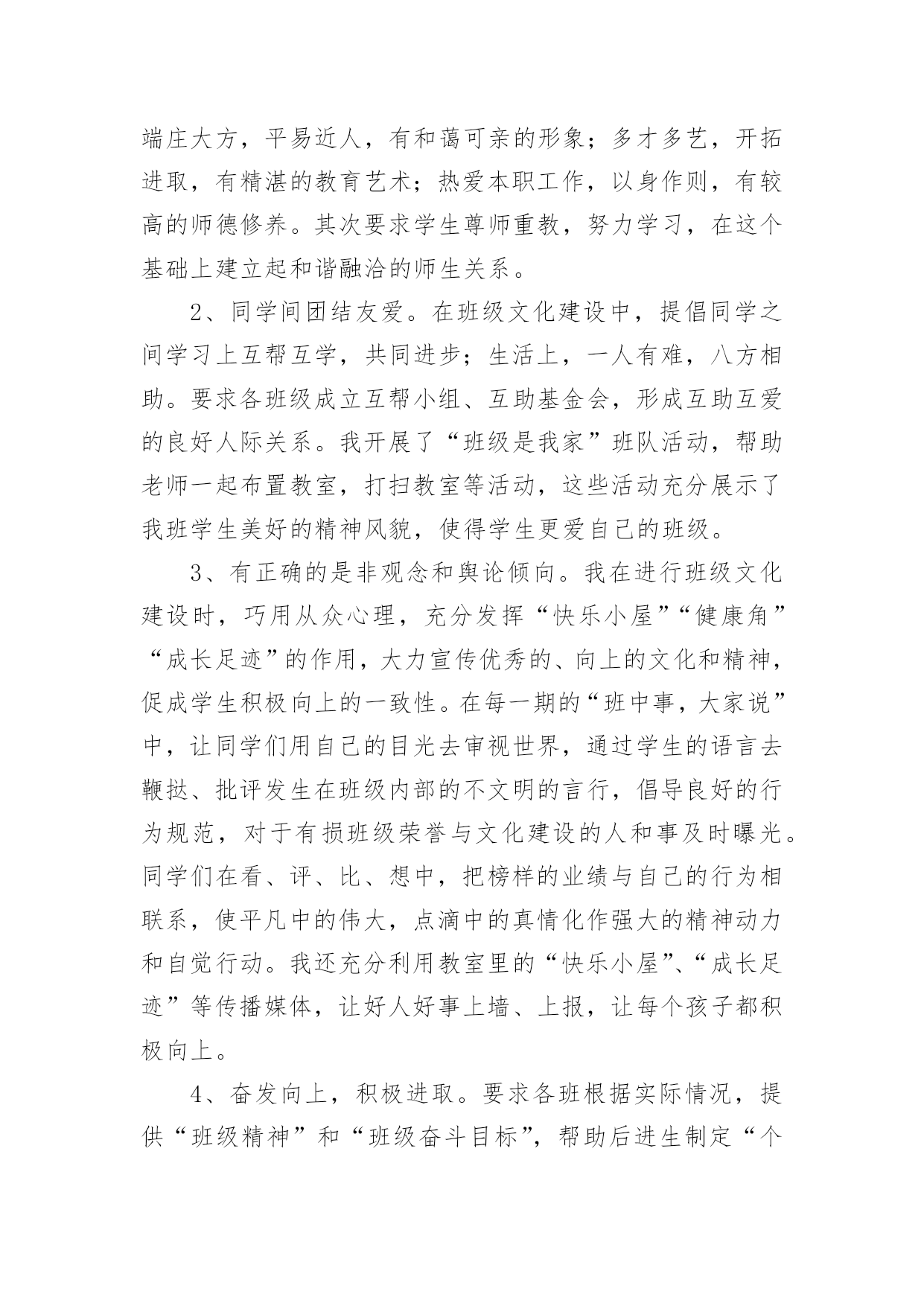 端庄大方，平易近人，有和蔼可亲的形象；多才多艺，开拓进取，有精湛的教育艺术；热爱本职工作，以身作则，有较高的师德修养。其次要求学生尊师重教，努力学习，在这个基础上建立起和谐融洽的师生关系。

2、同学间团结友爱。在班级文化建设中，提倡同学之间学习上互帮互学，共同进步；生活上，一人有难，八方相助。要求各班级成立互帮小组、互助基金会，形成互助互爱的良好人际关系。我开展了“班级是我家”班队活动，帮助老师一起布置教室，打扫教室等活动，这些活动充分展示了我班学生美好的精神风貌，使得学生更爱自己的班级。

3、有正确的是非观念和舆论倾向。我在进行班级文化建设时，巧用从众心理，充分发挥“快乐小屋”“健康角”“成长足迹”的作用，大力宣传优秀的、向上的文化和精神，促成学生积极向上的一致性。在每一期的“班中事，大家说”中，让同学们用自己的目光去审视世界，通过学生的语言去鞭挞、批评发生在班级内部的不文明的言行，倡导良好的行为规范，对于有损班级荣誉与文化建设的人和事及时曝光。同学们在看、评、比、想中，把榜样的业绩与自己的行为相联系，使平凡中的伟大，点滴中的真情化作强大的精神动力和自觉行动。我还充分利用教室里的“快乐小屋”、“成长足迹”等传播媒体，让好人好事上墙、上报，让每个孩子都积极向上。

4、奋发向上，积极进取。要求各班根据实际情况，提供“班级精神”和“班级奋斗目标”，帮助后进生制定“个